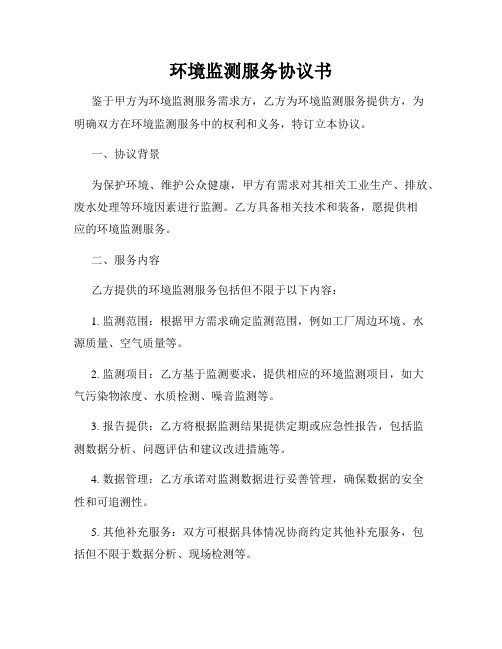 环境监测服务协议书

鉴于甲方为环境监测服务需求方，乙方为环境监测服务提供方，为明确双方在环境监测服务中的权利和义务，特订立本协议。

一、协议背景

为保护环境、维护公众健康，甲方有需求对其相关工业生产、排放、废水处理等环境因素进行监测。乙方具备相关技术和装备，愿提供相应的环境监测服务。

二、服务内容

乙方提供的环境监测服务包括但不限于以下内容：

1. 监测范围：根据甲方需求确定监测范围，例如工厂周边环境、水源质量、空气质量等。

2. 监测项目：乙方基于监测要求，提供相应的环境监测项目，如大气污染物浓度、水质检测、噪音监测等。

3. 报告提供：乙方将根据监测结果提供定期或应急性报告，包括监测数据分析、问题评估和建议改进措施等。

4. 数据管理：乙方承诺对监测数据进行妥善管理，确保数据的安全性和可追溯性。

5. 其他补充服务：双方可根据具体情况协商约定其他补充服务，包括但不限于数据分析、现场检测等。